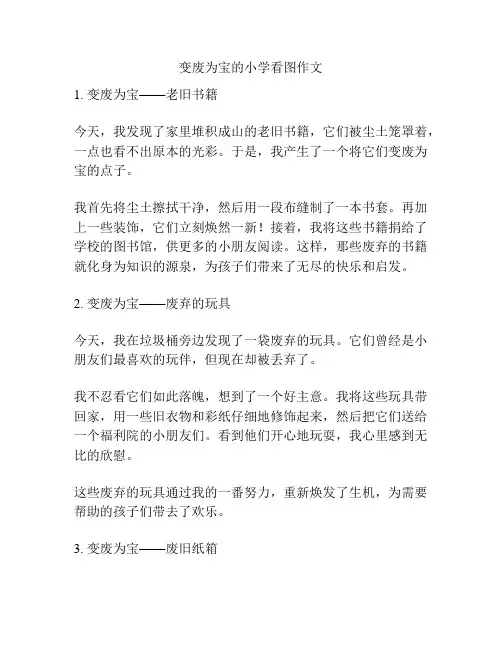 变废为宝的小学看图作文

1. 变废为宝——老旧书籍

今天，我发现了家里堆积成山的老旧书籍，它们被尘土笼罩着，一点也看不出原本的光彩。于是，我产生了一个将它们变废为宝的点子。

我首先将尘土擦拭干净，然后用一段布缝制了一本书套。再加上一些装饰，它们立刻焕然一新！接着，我将这些书籍捐给了学校的图书馆，供更多的小朋友阅读。这样，那些废弃的书籍就化身为知识的源泉，为孩子们带来了无尽的快乐和启发。

2. 变废为宝——废弃的玩具

今天，我在垃圾桶旁边发现了一袋废弃的玩具。它们曾经是小朋友们最喜欢的玩伴，但现在却被丢弃了。

我不忍看它们如此落魄，想到了一个好主意。我将这些玩具带回家，用一些旧衣物和彩纸仔细地修饰起来，然后把它们送给一个福利院的小朋友们。看到他们开心地玩耍，我心里感到无比的欣慰。

这些废弃的玩具通过我的一番努力，重新焕发了生机，为需要帮助的孩子们带去了欢乐。

3. 变废为宝——废旧纸箱